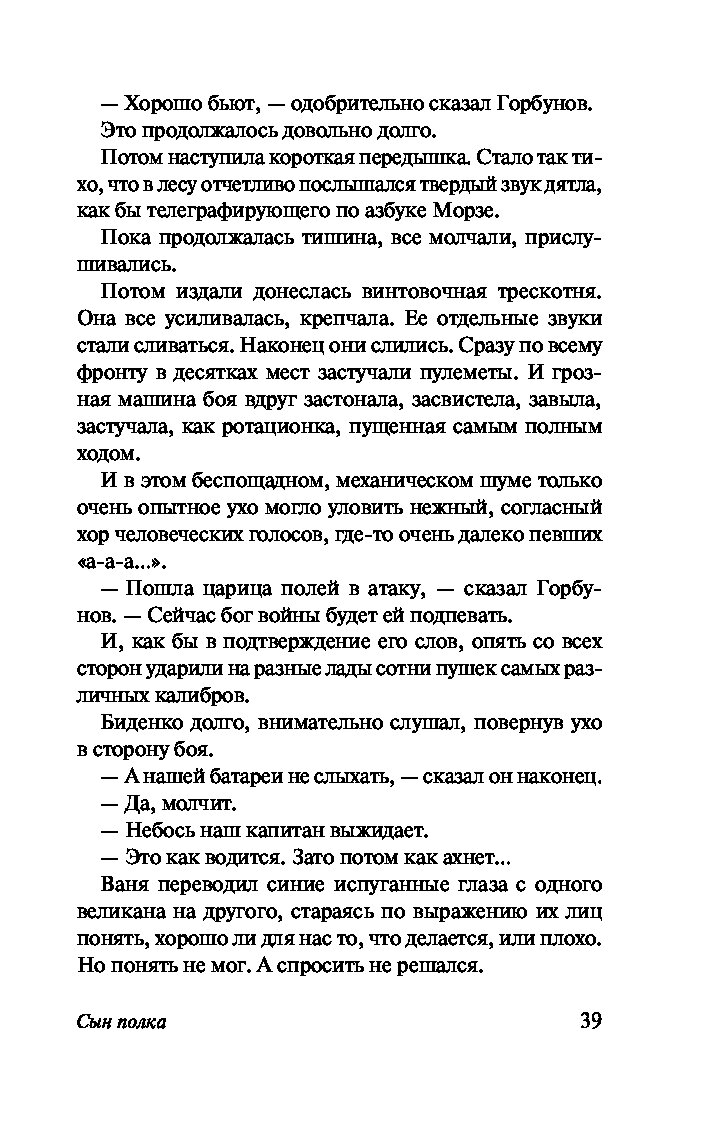 — Хорошо бьют, — одобрительно сказал Горбунов.

Это продолжалось довольно долго.

Потом наступила короткая передышка. Стало так тихо, что в лесу отчетливо послышался твердый звук дятла, как бы телеграфирующего по азбуке Морзе.

Пока продолжалась тишина, все молчали, прислушивались.

Потом издали донеслась винтовочная трескотня. Она все усиливалась, крепчала. Ее отдельные звуки стали сливаться. Наконец они слились. Сразу по всему фронту в десятках мест застучали пулеметы. И грозная машина боя вдруг застонала, засвистела, завыла, застучала, как ротационка, пущенная самым полным ходом.

И в этом беспощадном, механическом шуме только очень опытное ухо могло уловить нежный, согласный хор человеческих голосов, где-то очень далеко певших «а-а-а...».

— Пошла царица полей в атаку, — сказал Горбунов. — Сейчас бог войны будет ей подпевать.

И, как бы в подтверждение его слов, опять со всех сторон ударили на разные лады сотни пушек самых различных калибров.

Биденко долго, внимательно слушал, повернув ухо в сторону боя.

— А нашей батареи не слыхать, — сказал он наконец.

— Да, молчит.

— Небось наш капитан выжидает.

— Это как водится. Зато потом как ахнет...

Ваня переводил синие испуганные глаза с одного великана на другого, стараясь по выражению их лиц понять, хорошо ли для нас то, что делается, или плохо. Но понять не мог. А спросить не решался.

Сын полка 39